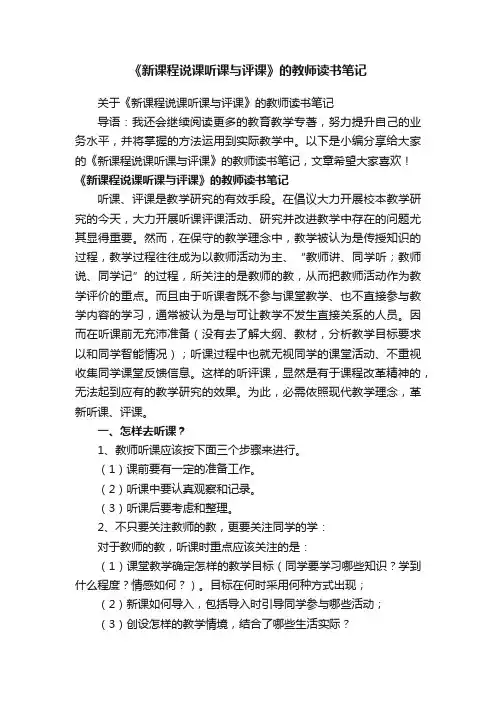 《新课程说课听课与评课》的教师读书笔记

关于《新课程说课听课与评课》的教师读书笔记

导语：我还会继续阅读更多的教育教学专著，努力提升自己的业务水平，并将掌握的方法运用到实际教学中。以下是小编分享给大家的《新课程说课听课与评课》的教师读书笔记，文章希望大家喜欢！

《新课程说课听课与评课》的教师读书笔记

听课、评课是教学研究的有效手段。在倡议大力开展校本教学研究的今天，大力开展听课评课活动、研究并改进教学中存在的问题尤其显得重要。然而，在保守的教学理念中，教学被认为是传授知识的过程，教学过程往往成为以教师活动为主、“教师讲、同学听；教师说、同学记”的过程，所关注的是教师的教，从而把教师活动作为教学评价的重点。而且由于听课者既不参与课堂教学、也不直接参与教学内容的学习，通常被认为是与可让教学不发生直接关系的人员。因而在听课前无充沛准备（没有去了解大纲、教材，分析教学目标要求以和同学智能情况）；听课过程中也就无视同学的课堂活动、不重视收集同学课堂反馈信息。这样的听评课，显然是有于课程改革精神的，无法起到应有的教学研究的效果。为此，必需依照现代教学理念，革新听课、评课。

一、怎样去听课？

1、教师听课应该按下面三个步骤来进行。

（1）课前要有一定的准备工作。

（2）听课中要认真观察和记录。

（3）听课后要考虑和整理。

2、不只要关注教师的教，更要关注同学的学：

对于教师的教，听课时重点应该关注的是：

（1）课堂教学确定怎样的教学目标（同学要学习哪些知识？学到什么程度？情感如何？）。目标在何时采用何种方式出现；

（2）新课如何导入，包括导入时引导同学参与哪些活动；

（3）创设怎样的教学情境，结合了哪些生活实际？